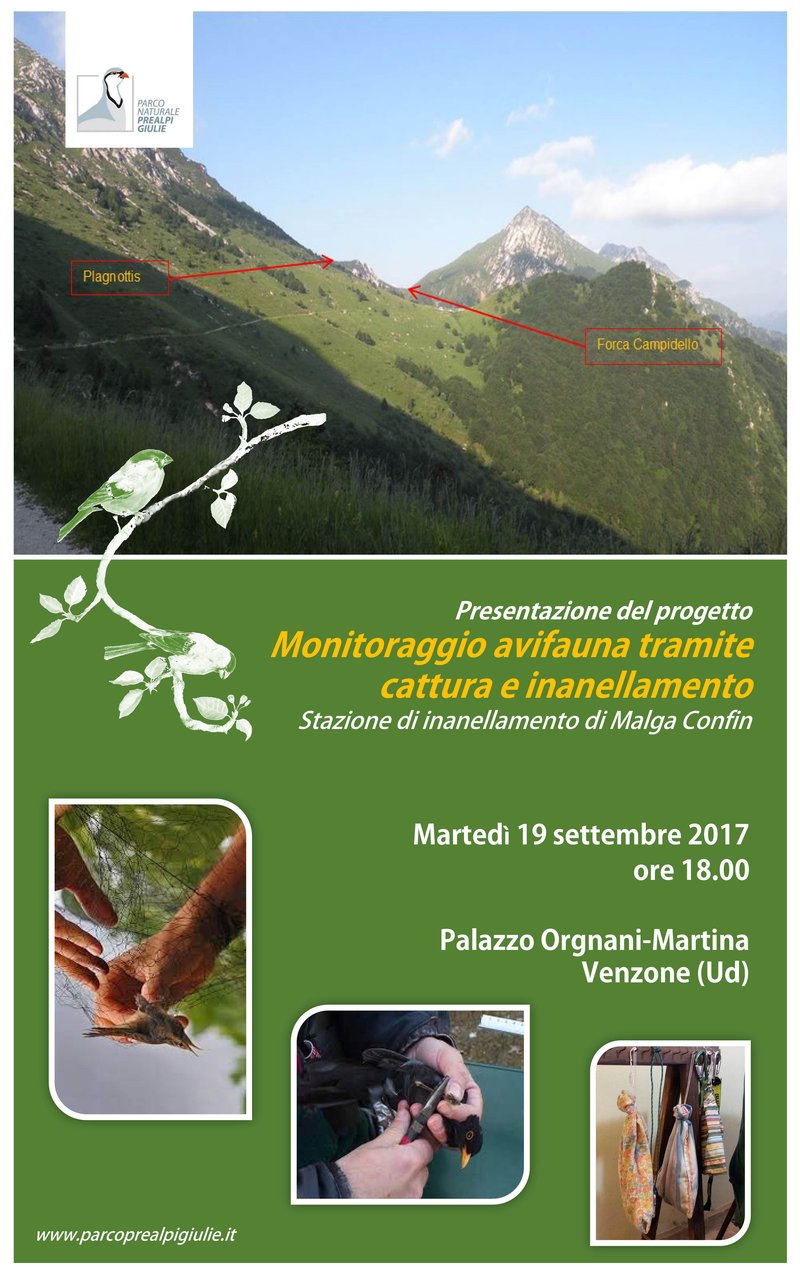 PARCO NATURALE PREALPI GIULIE

Plagnottis

Forca Campidello

Presentazione del progetto
Monitoraggio avifauna tramite cattura e inanellamento
Stazione di inanellamento di Malga Confin

Martedì 19 settembre 2017
ore 18.00

Palazzo Orgnani-Martina
Venzone (Ud)

www.parcoprealpigiulie.it